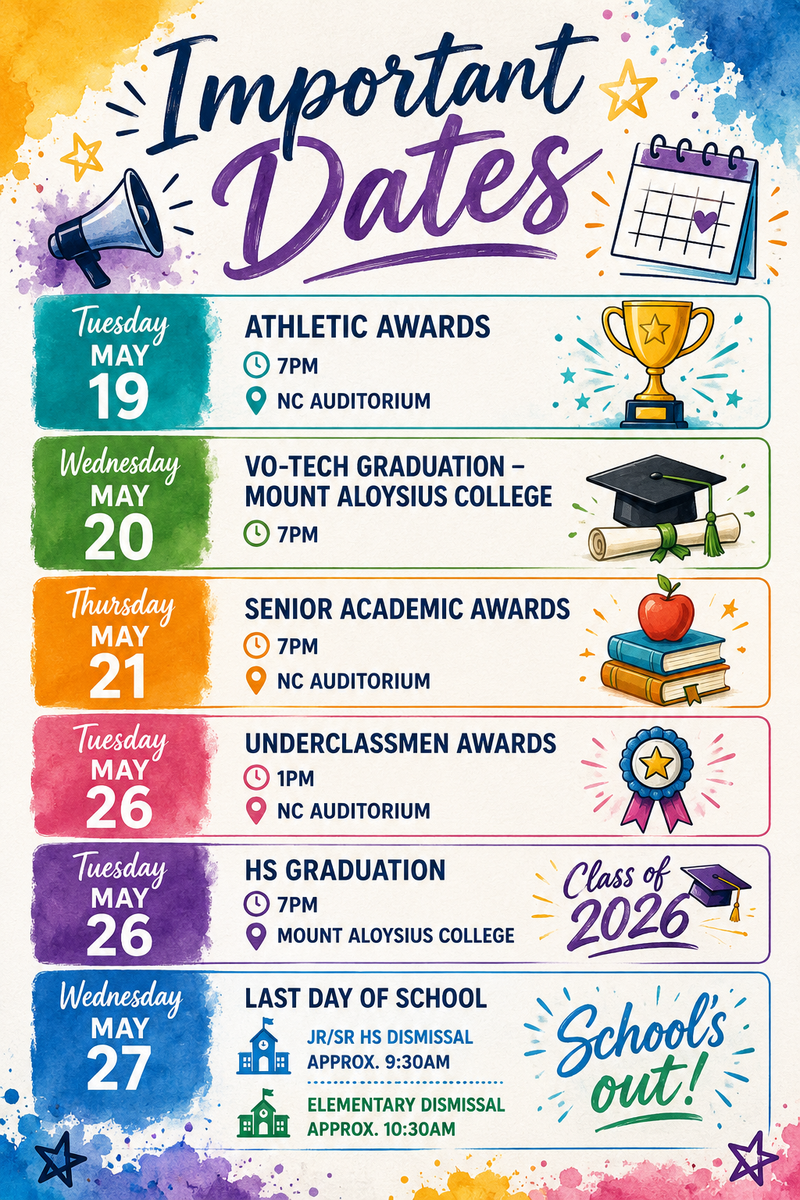 Important Dates

Tuesday
MAY
19

ATHLETIC AWARDS
7PM
NC AUDITORIUM

Wednesday
MAY
20

VO-TECH GRADUATION – MOUNT ALOYSIUS COLLEGE
7PM

Thursday
MAY
21

SENIOR ACADEMIC AWARDS
7PM
NC AUDITORIUM

Tuesday
MAY
26

UNDERCLASSMEN AWARDS
1PM
NC AUDITORIUM

Tuesday
MAY
26

HS GRADUATION
7PM
MOUNT ALOYSIUS COLLEGE

Class of 2026

Wednesday
MAY
27

LAST DAY OF SCHOOL
JR/SR HS DISMISSAL
APPROX. 9:30AM
ELEMENTARY DISMISSAL
APPROX. 10:30AM

School's out!